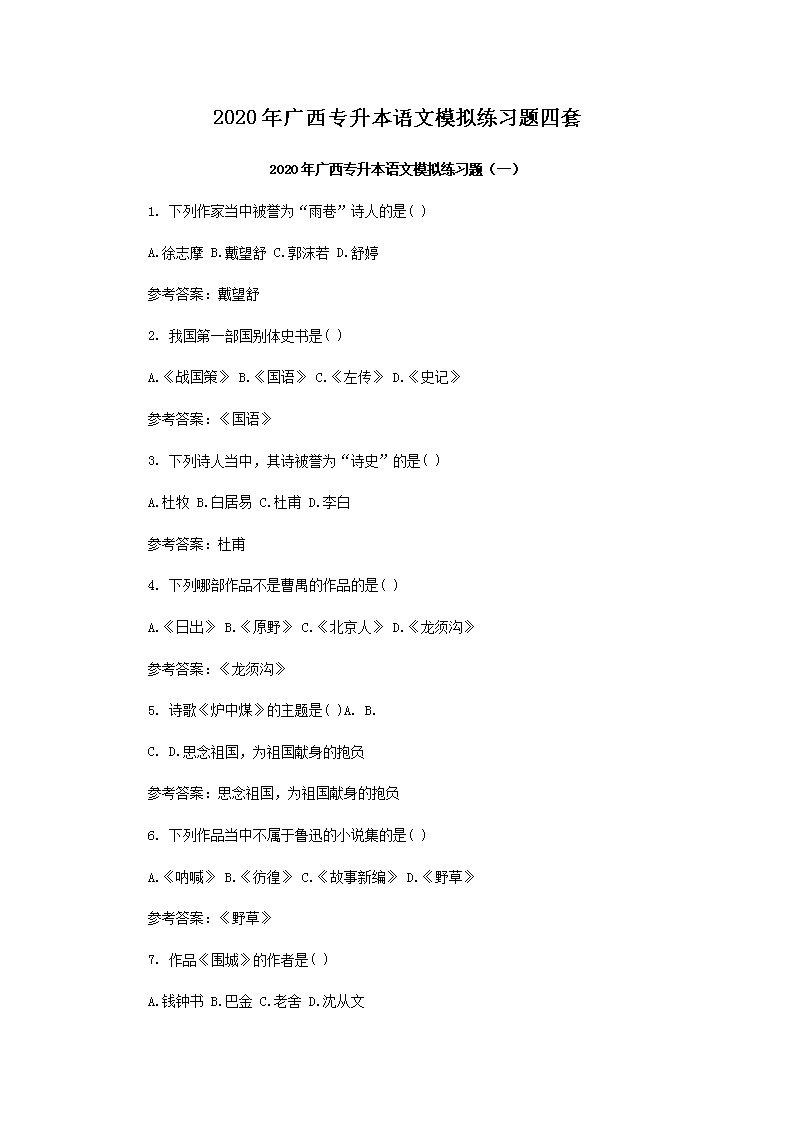 2020年广西专升本语文模拟练习题四套

2020年广西专升本语文模拟练习题（一）

1. 下列作家当中被誉为“雨巷”诗人的是( )

A.徐志摩 B.戴望舒 C.郭沫若 D.舒婷

参考答案：戴望舒

2. 我国第一部国别体史书是( )

A.《战国策》 B.《国语》 C.《左传》 D.《史记》

参考答案：《国语》

3. 下列诗人当中，其诗被誉为“诗史”的是( )

A.杜牧 B.白居易 C.杜甫 D.李白

参考答案：杜甫

4. 下列哪部作品不是曹禺的作品的是( )

A.《日出》 B.《原野》 C.《北京人》 D.《龙须沟》

参考答案：《龙须沟》

5. 诗歌《炉中煤》的主题是( )A. B.

C. D.思念祖国，为祖国献身的抱负

参考答案：思念祖国，为祖国献身的抱负

6. 下列作品当中不属于鲁迅的小说集的是( )

A.《呐喊》 B.《彷徨》 C.《故事新编》 D.《野草》

参考答案：《野草》

7. 作品《围城》的作者是( )

A.钱钟书 B.巴金 C.老舍 D.沈从文